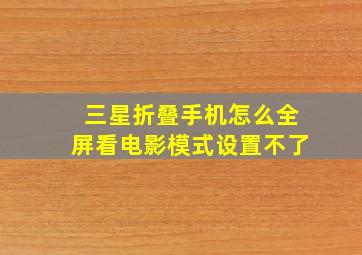 三星折叠手机怎么全屏看电影模式设置不了